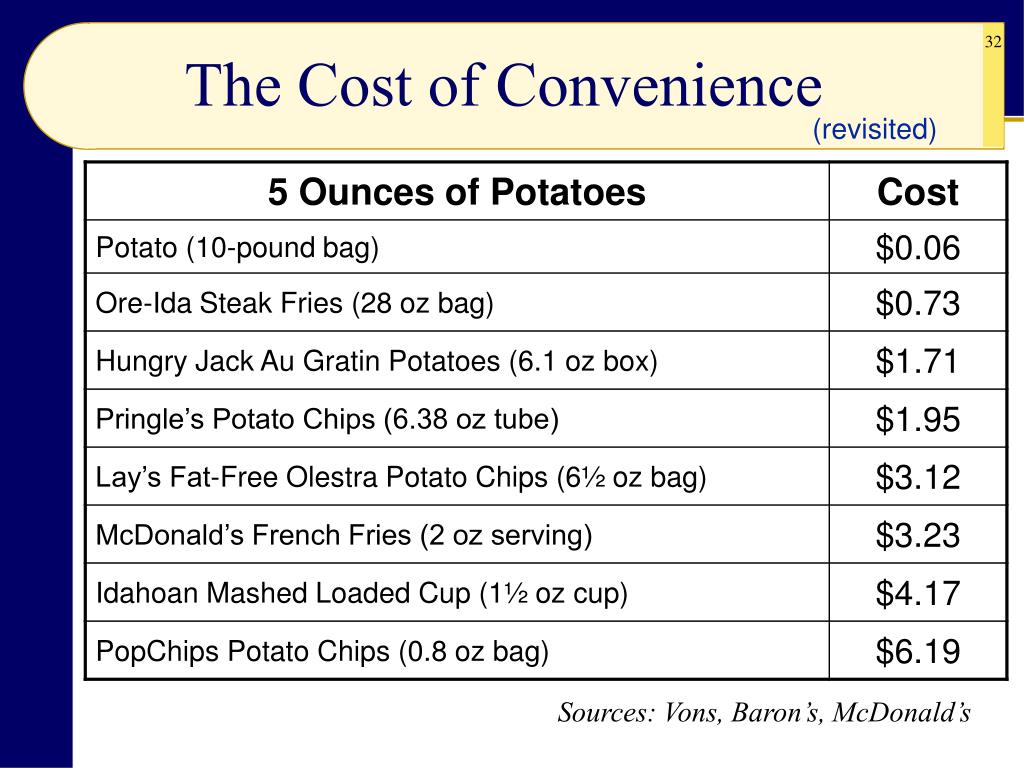 32

The Cost of Convenience
(revisited)

| 5 Ounces of Potatoes | Cost |
|---|---|
| Potato (10-pound bag) | \$0.06 |
| Ore-Ida Steak Fries (28 oz bag) | \$0.73 |
| Hungry Jack Au Gratin Potatoes (6.1 oz box) | \$1.71 |
| Pringle’s Potato Chips (6.38 oz tube) | \$1.95 |
| Lay’s Fat-Free Olestra Potato Chips (6½ oz bag) | \$3.12 |
| McDonald’s French Fries (2 oz serving) | \$3.23 |
| Idahoan Mashed Loaded Cup (1½ oz cup) | \$4.17 |
| PopChips Potato Chips (0.8 oz bag) | \$6.19 |

Sources: Vons, Baron’s, McDonald’s